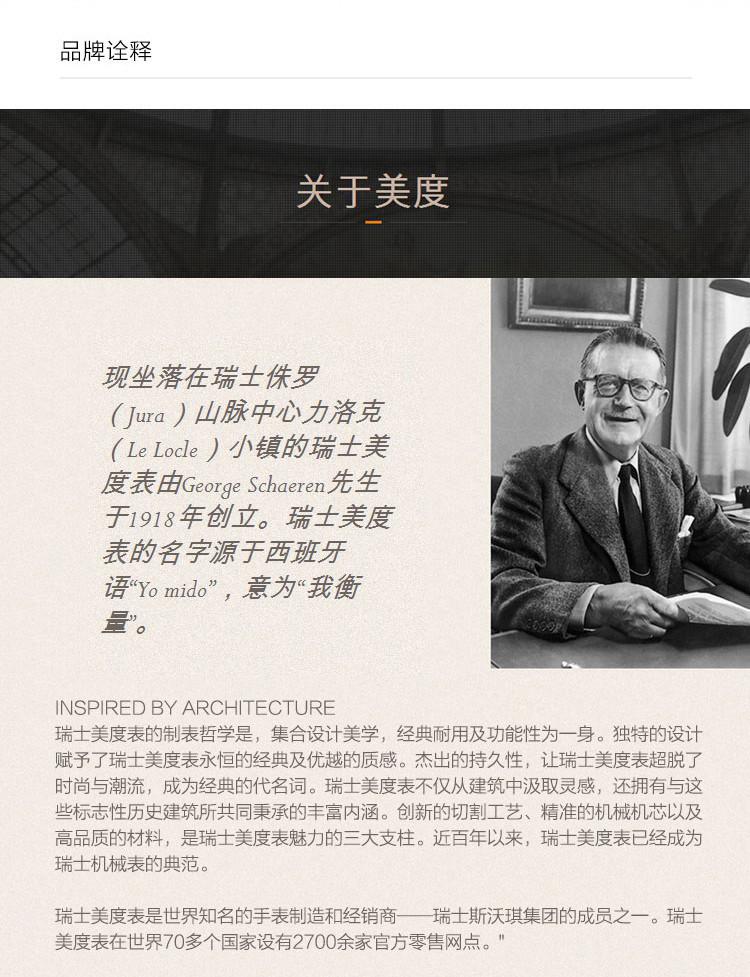 品牌诠释

关于美度

现坐落在瑞士侏罗（Jura）山脉中心力洛克（Le Locle）小镇的瑞士美度表由George Schaeren先生于1918年创立。瑞士美度表的名字源于西班牙语“Yo mido”，意为“我衡量”。

INSPIRED BY ARCHITECTURE
瑞士美度表的制表哲学是，集合设计美学，经典耐用及功能性为一身。独特的设计赋予了瑞士美度表永恒的经典及优越的质感。杰出的持久性，让瑞士美度表超脱了时尚与潮流，成为经典的代名词。瑞士美度表不仅从建筑中汲取灵感，还拥有与这些标志性历史建筑所共同秉承的丰富内涵。创新的切割工艺、精准的机械机芯以及高品质的材料，是瑞士美度表魅力的三大支柱。近百年以来，瑞士美度表已经成为瑞士机械表的典范。

瑞士美度表是世界知名的手表制造和经销商——瑞士斯沃琪集团的成员之一。瑞士美度表在世界70多个国家设有2700余家官方零售网点。"